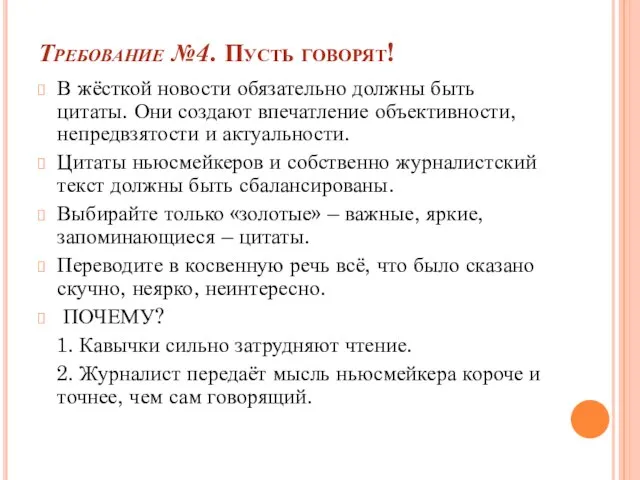 Требование №4. Пусть говорят!

В жёсткой новости обязательно должны быть цитаты. Они создают впечатление объективности, непредвзятости и актуальности.

Цитаты ньюсмейкеров и собственно журналистский текст должны быть сбалансированы.

Выбирайте только «золотые» – важные, яркие, запоминающиеся – цитаты.

Переводите в косвенную речь всё, что было сказано скучно, неярко, неинтересно.

ПОЧЕМУ?

1. Кавычки сильно затрудняют чтение.

2. Журналист передаёт мысль ньюсмейкера короче и точнее, чем сам говорящий.